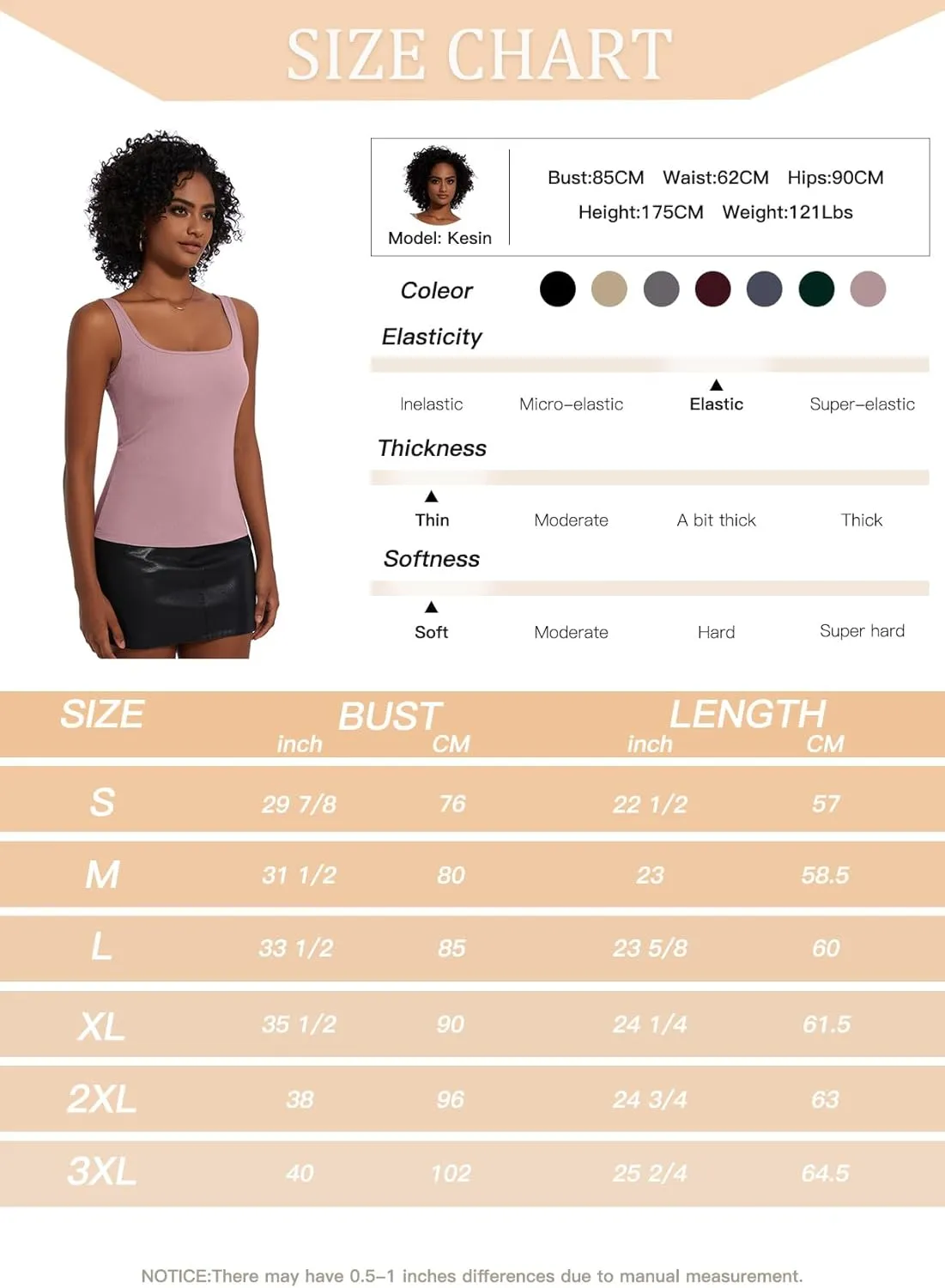 SIZE CHART

Model: Kesin

Bust:85CM Waist:62CM Hips:90CM
Height:175CM Weight:121Lbs

Coleor

Elasticity

Inelastic Micro-elastic Elastic Super-elastic

Thickness

Thin Moderate A bit thick Thick

Softness

Soft Moderate Hard Super hard

| SIZE | BUST inch | BUST CM | LENGTH inch | LENGTH CM |
|---|---|---|---|---|
| S | 29 7/8 | 76 | 22 1/2 | 57 |
| M | 31 1/2 | 80 | 23 | 58.5 |
| L | 33 1/2 | 85 | 23 5/8 | 60 |
| XL | 35 1/2 | 90 | 24 1/4 | 61.5 |
| 2XL | 38 | 96 | 24 3/4 | 63 |
| 3XL | 40 | 102 | 25 2/4 | 64.5 |

NOTICE:There may have 0.5-1 inches differences due to manual measurement.